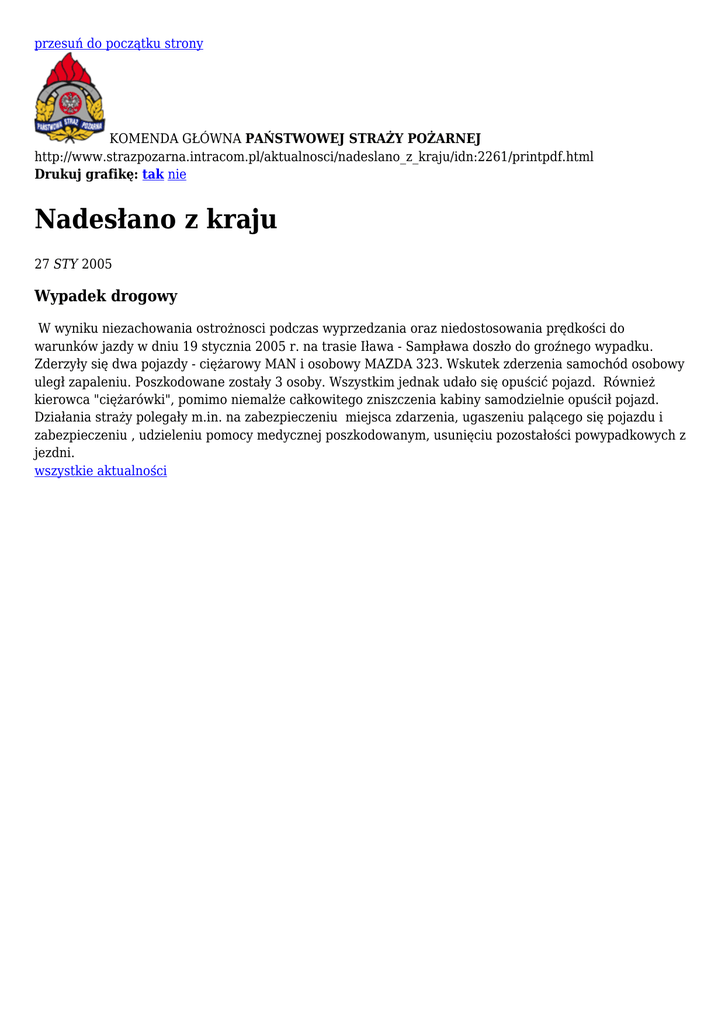 przesuń do początku strony

KOMENDA GŁÓWNA PAŃSTWOWEJ STRAŻY POŻARNEJ
http://www.strazpozarna.intracom.pl/aktualnosci/nadeslano_z_kraju/idn:2261/printpdf.html
Drukuj grafikę: tak nie

Nadesłano z kraju

27 STY 2005

Wypadek drogowy

W wyniku niezachowania ostrożnosci podczas wyprzedzania oraz niedostosowania prędkości do warunków jazdy w dniu 19 stycznia 2005 r. na trasie Iława - Sampława doszło do groźnego wypadku. Zderzyły się dwa pojazdy - ciężarowy MAN i osobowy MAZDA 323. Wskutek zderzenia samochód osobowy uległ zapaleniu. Poszkodowane zostały 3 osoby. Wszystkim jednak udało się opuścić pojazd. Również kierowca "ciężarówki", pomimo niemalże całkowitego zniszczenia kabiny samodzielnie opuścił pojazd. Działania straży polegały m.in. na zabezpieczeniu miejsca zdarzenia, ugaszeniu palącego się pojazdu i zabezpieczeniu , udzieleniu pomocy medycznej poszkodowanym, usunięciu pozostałości powypadkowych z jezdni.
wszystkie aktualności